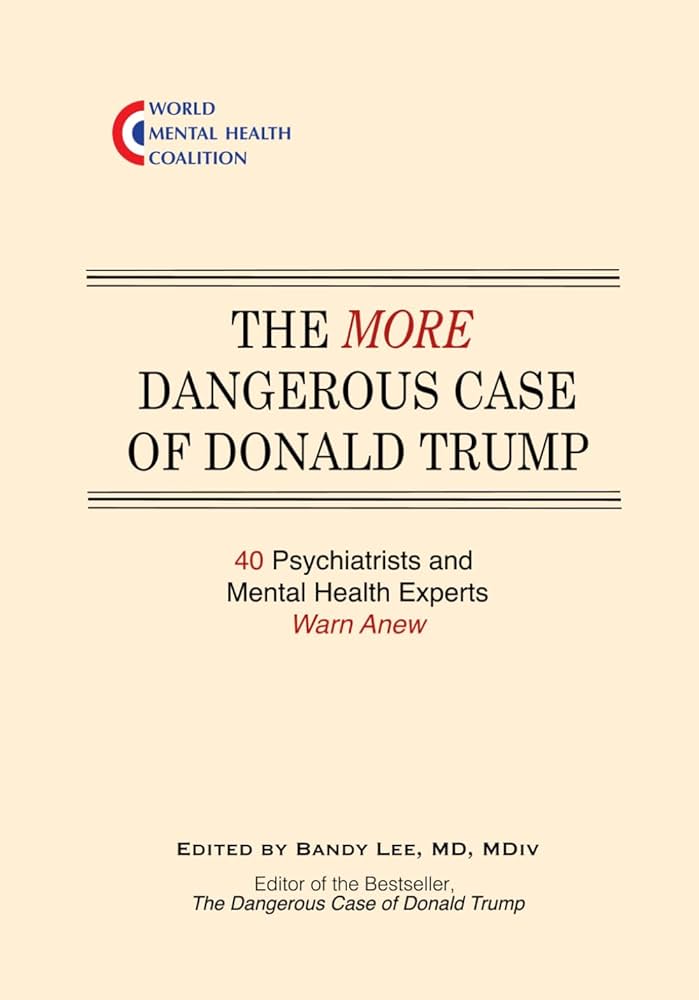 WORLD
MENTAL HEALTH
COALITION

THE MORE DANGEROUS CASE OF DONALD TRUMP

40 Psychiatrists and Mental Health Experts Warn Anew

EDITED BY BANDY LEE, MD, MDIV

Editor of the Bestseller, The Dangerous Case of Donald Trump